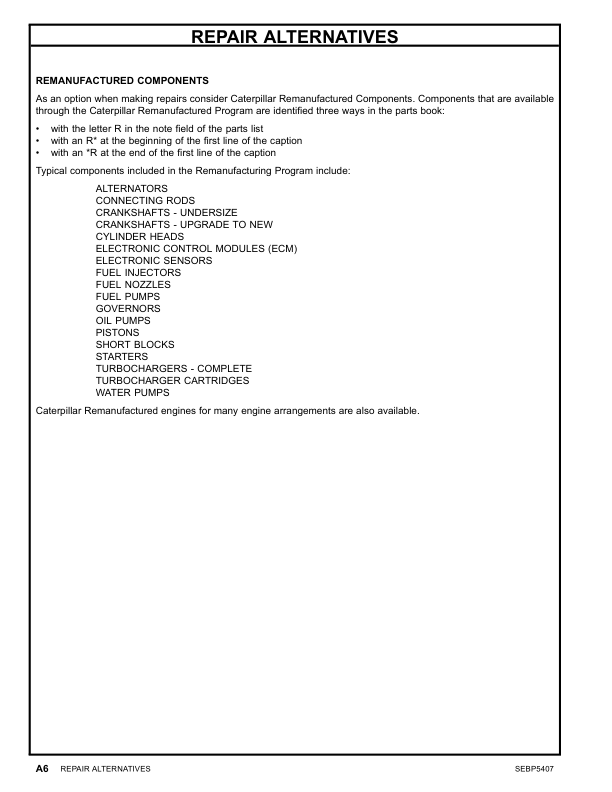 REPAIR ALTERNATIVES

REMANUFACTURED COMPONENTS

As an option when making repairs consider Caterpillar Remanufactured Components. Components that are available through the Caterpillar Remanufactured Program are identified three ways in the parts book:

• with the letter R in the note field of the parts list
• with an R* at the beginning of the first line of the caption
• with an *R at the end of the first line of the caption

Typical components included in the Remanufacturing Program include:

ALTERNATORS
CONNECTING RODS
CRANKSHAFTS - UNDERSIZE
CRANKSHAFTS - UPGRADE TO NEW
CYLINDER HEADS
ELECTRONIC CONTROL MODULES (ECM)
ELECTRONIC SENSORS
FUEL INJECTORS
FUEL NOZZLES
FUEL PUMPS
GOVERNORS
OIL PUMPS
PISTONS
SHORT BLOCKS
STARTERS
TURBOCHARGERS - COMPLETE
TURBOCHARGER CARTRIDGES
WATER PUMPS

Caterpillar Remanufactured engines for many engine arrangements are also available.

A6 REPAIR ALTERNATIVES SEBP5407